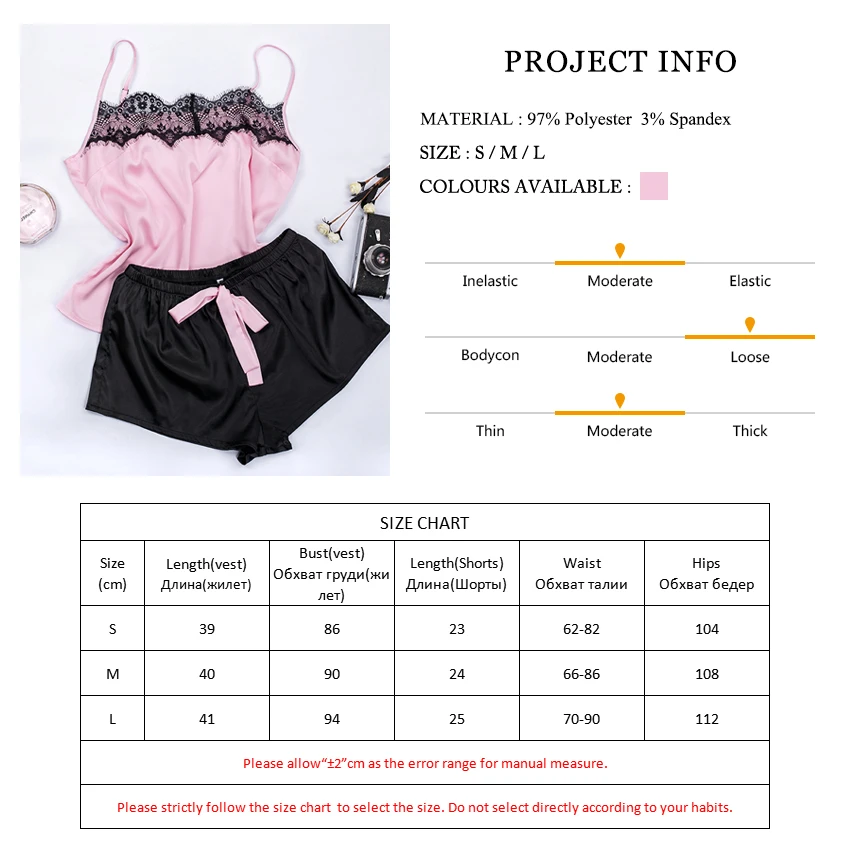 PROJECT INFO

MATERIAL : 97% Polyester 3% Spandex

SIZE : S / M / L

COLOURS AVAILABLE :

Inelastic
Moderate
Elastic

Bodycon
Moderate
Loose

Thin
Moderate
Thick

| SIZE CHART | | | | | |
|---|---|---|---|---|---|
| Size (cm) | Length(vest) Длина(жилет) | Bust(vest) Обхват груди(жилет) | Length(Shorts) Длина(Шорты) | Waist Обхват талии | Hips Обхват бедер |
| S | 39 | 86 | 23 | 62-82 | 104 |
| M | 40 | 90 | 24 | 66-86 | 108 |
| L | 41 | 94 | 25 | 70-90 | 112 |
| Please allow"±2"cm as the error range for manual measure. | | | | | |
| Please strictly follow the size chart to select the size. Do not select directly according to your habits. | | | | | |